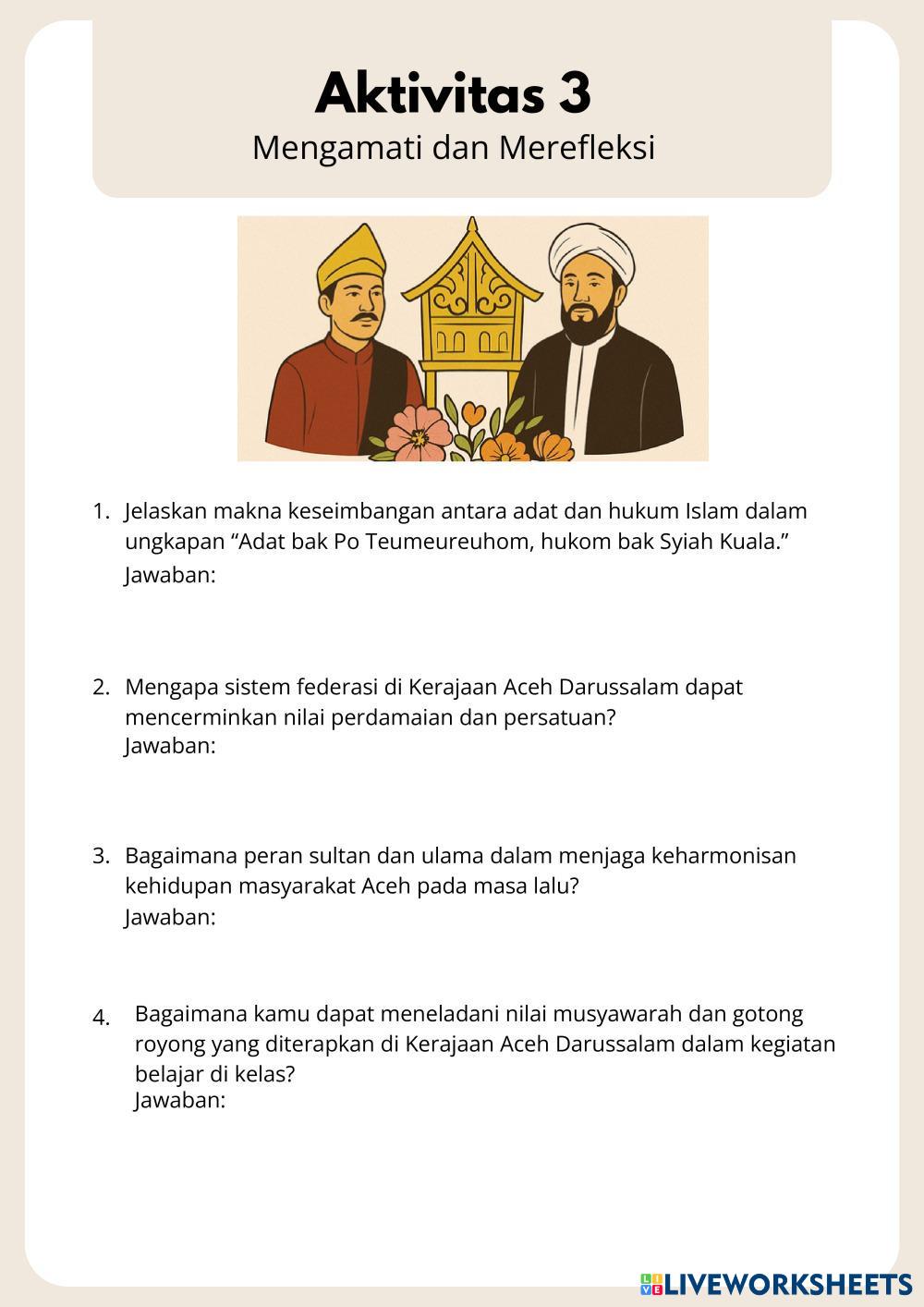 Aktivitas 3
Mengamati dan Merefleksi

1. Jelaskan makna keseimbangan antara adat dan hukum Islam dalam ungkapan “Adat bak Po Teumeureuhom, hukom bak Syiah Kuala.”
Jawaban:

2. Mengapa sistem federasi di Kerajaan Aceh Darussalam dapat mencerminkan nilai perdamaian dan persatuan?
Jawaban:

3. Bagaimana peran sultan dan ulama dalam menjaga keharmonisan kehidupan masyarakat Aceh pada masa lalu?
Jawaban:

4. Bagaimana kamu dapat meneladani nilai musyawarah dan gotong royong yang diterapkan di Kerajaan Aceh Darussalam dalam kegiatan belajar di kelas?
Jawaban:

LIVEWORKSHEETS